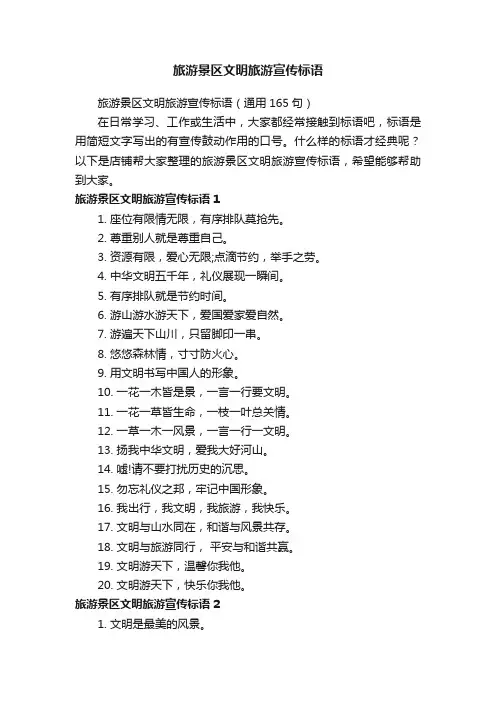 旅游景区文明旅游宣传标语

旅游景区文明旅游宣传标语（通用 165 句）

在日常学习、工作或生活中，大家都经常接触到标语吧，标语是用简短文字写出的有宣传鼓动作用的口号。什么样的标语才经典呢？以下是店铺帮大家整理的旅游景区文明旅游宣传标语，希望能够帮助到大家。

旅游景区文明旅游宣传标语 1

1. 座位有限情无限，有序排队莫抢先。
2. 尊重别人就是尊重自己。
3. 资源有限，爱心无限;点滴节约，举手之劳。
4. 中华文明五千年，礼仪展现一瞬间。
5. 有序排队就是节约时间。
6. 游山游水游天下，爱国爱家爱自然。
7. 游遍天下山川，只留脚印一串。
8. 悠悠森林情，寸寸防火心。
9. 用文明书写中国人的形象。
10. 一花一木皆是景，一言一行要文明。
11. 一花一草皆生命，一枝一叶总关情。
12. 一草一木一风景，一言一行一文明。
13. 扬我中华文明，爱我大好河山。
14. 嘘!请不要打扰历史的沉思。
15. 勿忘礼仪之邦，牢记中国形象。
16. 我出行，我文明，我旅游，我快乐。
17. 文明与山水同在，和谐与风景共存。
18. 文明与旅游同行， 平安与和谐共赢。
19. 文明游天下，温馨你我他。
20. 文明游天下，快乐你我他。

旅游景区文明旅游宣传标语 2

1. 文明是最美的风景。